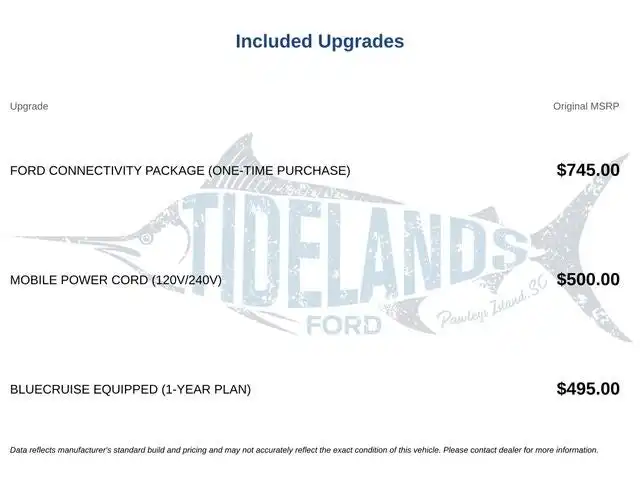 Included Upgrades

| Upgrade | Original MSRP |
|---|---|
| FORD CONNECTIVITY PACKAGE (ONE-TIME PURCHASE) | $745.00 |
| MOBILE POWER CORD (120V/240V) | $500.00 |
| BLUECRUISE EQUIPPED (1-YEAR PLAN) | $495.00 |

TIDELANDS FORD Pawleys Island, SC

Data reflects manufacturer's standard build and pricing and may not accurately reflect the exact condition of this vehicle. Please contact dealer for more information.